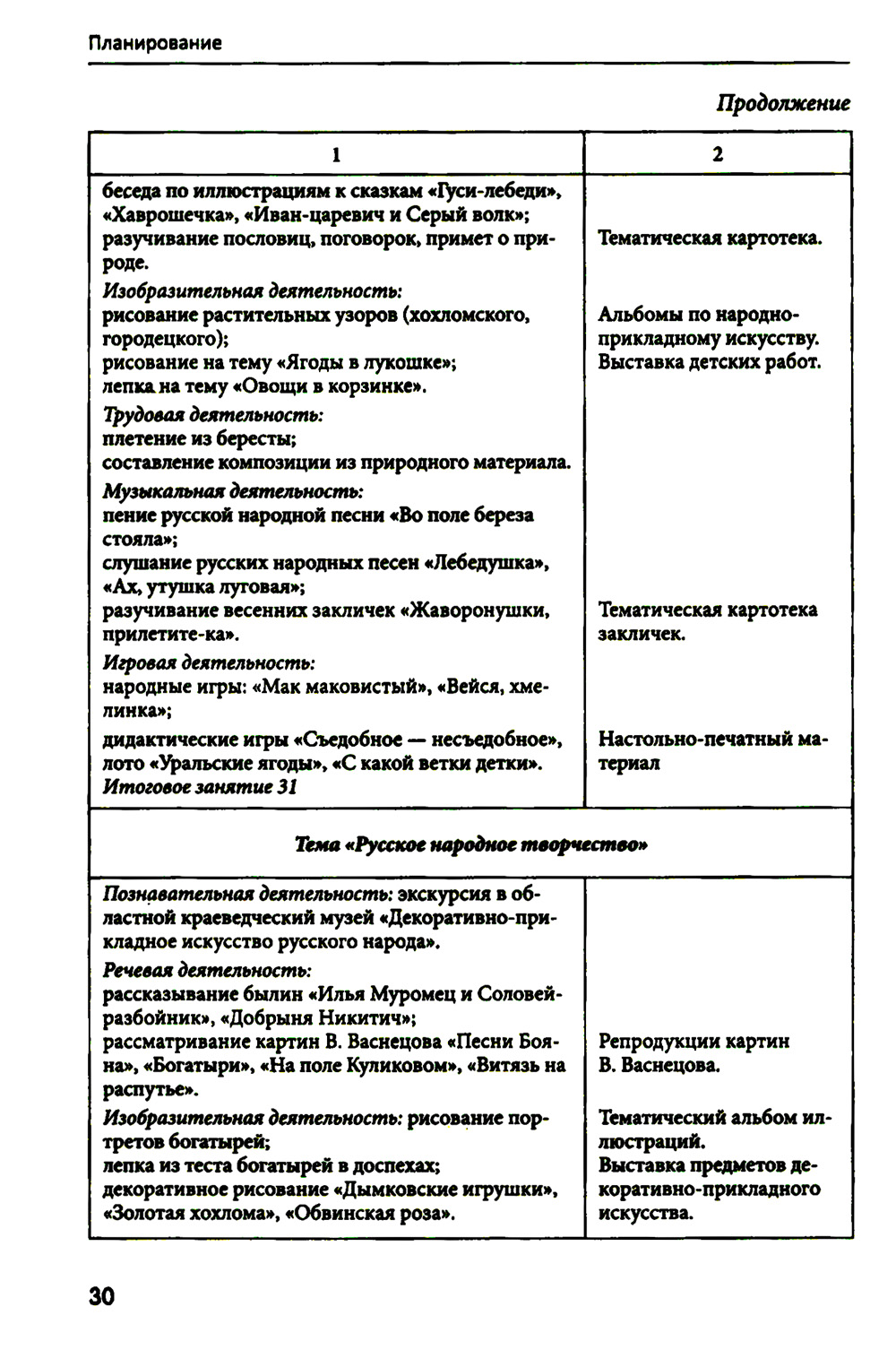 Планирование

Продолжение

| 1 | 2 |
|---|---|
| беседа по иллюстрациям к сказкам «Гуси-лебеди», «Хаврошечка», «Иван-царевич и Серый волк»; разучивание пословиц, поговорок, примет о природе. | Тематическая картотека. |
| Изобразительная деятельность: рисование растительных узоров (хохломского, городецкого); рисование на тему «Ягоды в лукошке»; лепка на тему «Овощи в корзинке». | Альбомы по народно-прикладному искусству. Выставка детских работ. |
| Трудовая деятельность: плетение из бересты; составление композиции из природного материала. | |
| Музыкальная деятельность: пение русской народной песни «Во поле береза стояла»; слушание русских народных песен «Лебедушка», «Ах, утушка луговая»; разучивание весенних закличек «Жаворонушки, прилетите-ка». | Тематическая картотека закличек. |
| Игровая деятельность: народные игры: «Мак маковистый», «Вейся, хмелинка»; дидактические игры «Съедобное — несъедобное», лото «Уральские ягоды», «С какой ветки детки». Итоговое занятие 31 | Настольно-печатный материал |
| Тема «Русское народное творчество» | |
| Познавательная деятельность: экскурсия в областной краеведческий музей «Декоративно-прикладное искусство русского народа». | |
| Речевая деятельность: рассказывание былин «Илья Муромец и Соловей-разбойник», «Добрыня Никитич»; рассматривание картин В. Васнецова «Песни Бояна», «Богатыри», «На поле Куликовом», «Витязь на распутье». | Репродукции картин В. Васнецова. |
| Изобразительная деятельность: рисование портретов богатырей; лепка из теста богатырей в доспехах; декоративное рисование «Дымковские игрушки», «Золотая хохлома», «Обвинская роза». | Тематический альбом иллюстраций. Выставка предметов декоративно-прикладного искусства. |

30